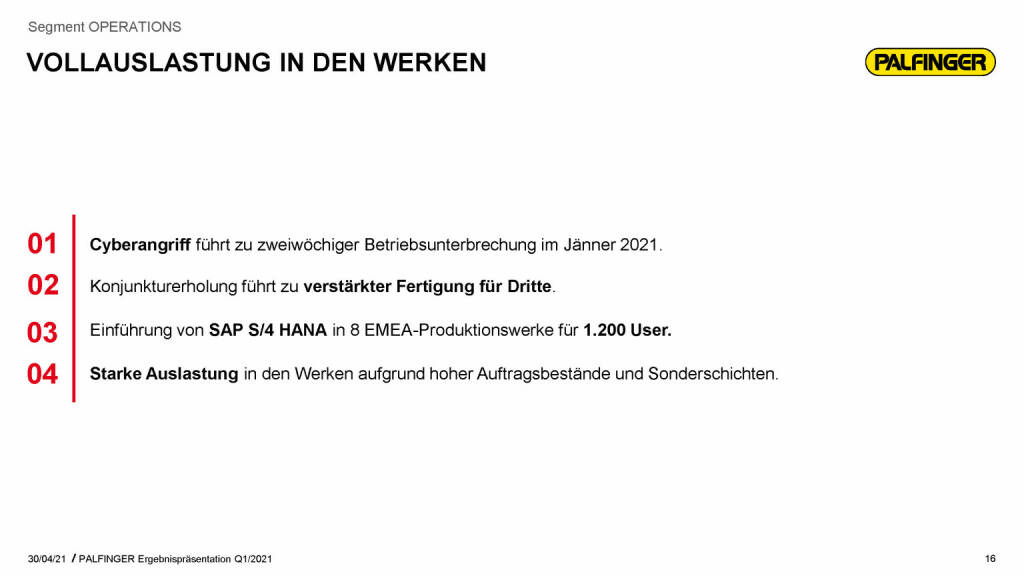 Segment OPERATIONS

VOLLAUSLASTUNG IN DEN WERKEN

PALFINGER

01 Cyberangriff führt zu zweiwöchiger Betriebsunterbrechung im Jänner 2021.

02 Konjunkturerholung führt zu verstärkter Fertigung für Dritte.

03 Einführung von SAP S/4 HANA in 8 EMEA-Produktionswerke für 1.200 User.

04 Starke Auslastung in den Werken aufgrund hoher Auftragsbestände und Sonderschichten.

30/04/21 / PALFINGER Ergebnispräsentation Q1/2021

16